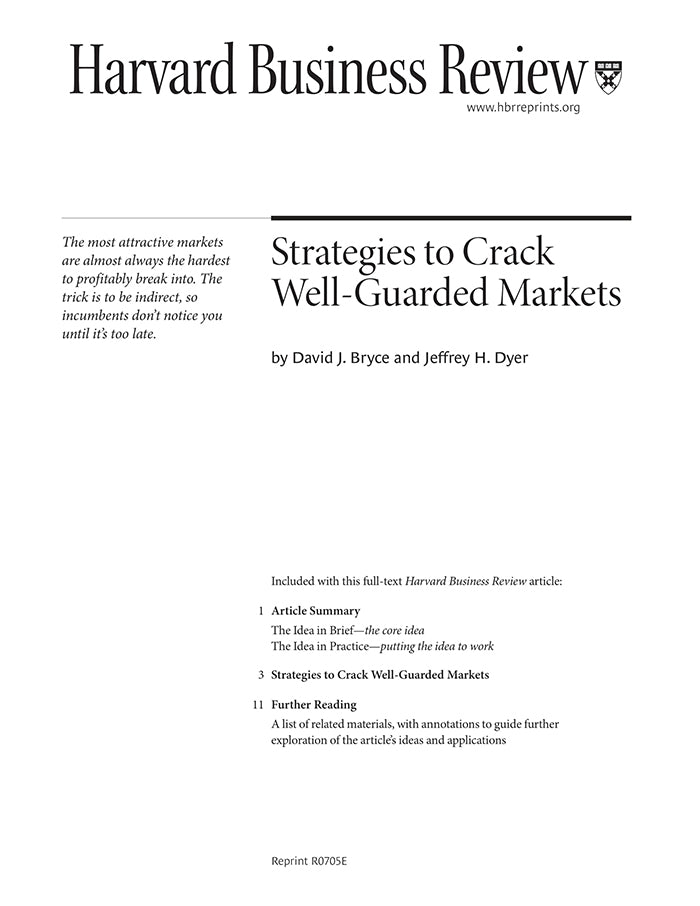 Harvard Business Review
www.hbrreprints.org

The most attractive markets are almost always the hardest to profitably break into. The trick is to be indirect, so incumbents don't notice you until it's too late.

Strategies to Crack Well-Guarded Markets

by David J. Bryce and Jeffrey H. Dyer

Included with this full-text Harvard Business Review article:

1 Article Summary
The Idea in Brief—the core idea
The Idea in Practice—putting the idea to work

3 Strategies to Crack Well-Guarded Markets

11 Further Reading
A list of related materials, with annotations to guide further exploration of the article's ideas and applications

Reprint R0705E